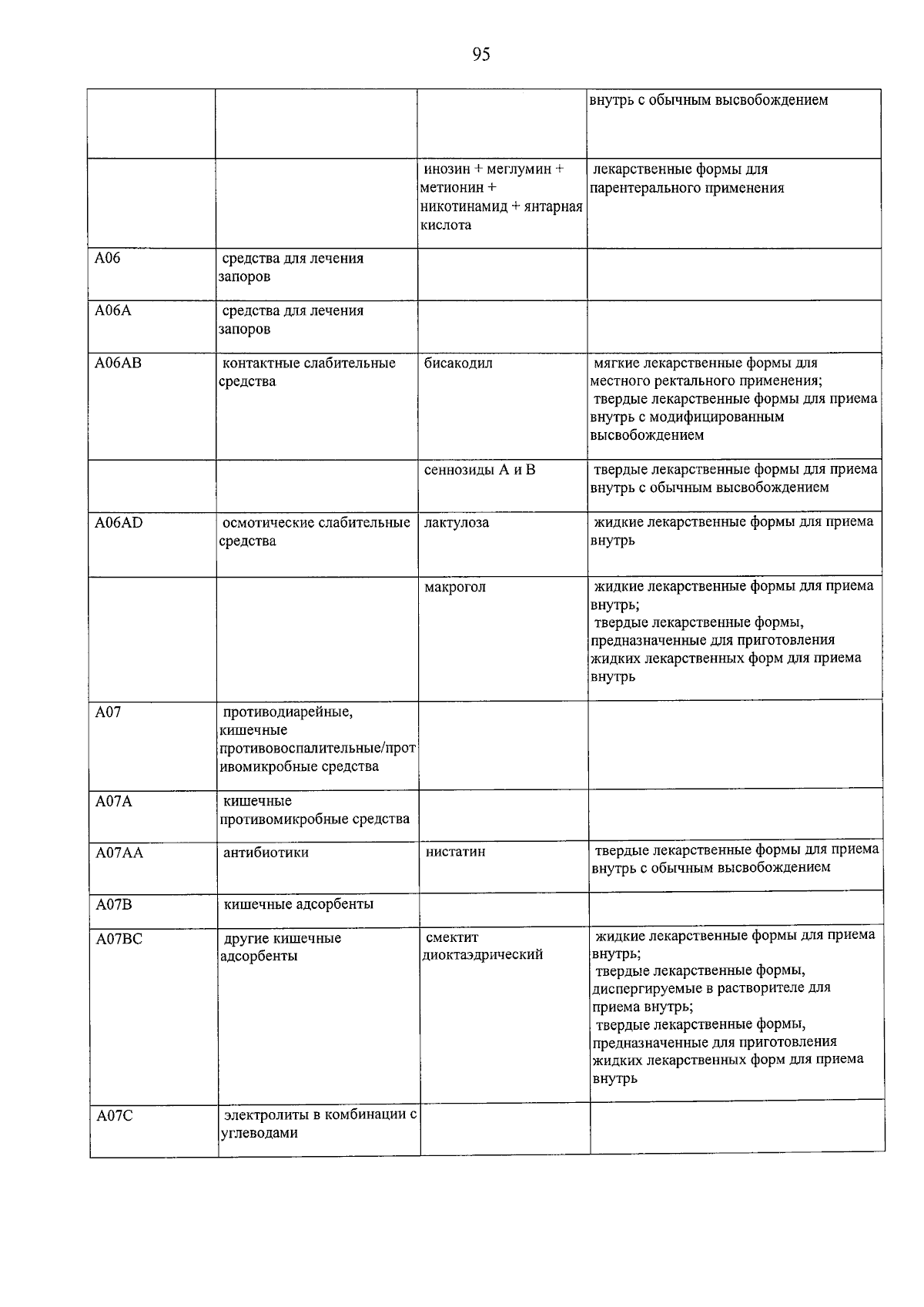 95

|  |  |  | внутрь с обычным высвобождением |
|---|---|---|---|
|  |  | инозин + меглумин + метионин + никотинамид + янтарная кислота | лекарственные формы для парентерального применения |
| A06 | средства для лечения запоров |  |  |
| A06A | средства для лечения запоров |  |  |
| A06AB | контактные слабительные средства | бисакодил | мягкие лекарственные формы для местного ректального применения; твердые лекарственные формы для приема внутрь с модифицированным высвобождением |
|  |  | сеннозиды A и B | твердые лекарственные формы для приема внутрь с обычным высвобождением |
| A06AD | осмотические слабительные средства | лактулоза | жидкие лекарственные формы для приема внутрь |
|  |  | макрогол | жидкие лекарственные формы для приема внутрь; твердые лекарственные формы, предназначенные для приготовления жидких лекарственных форм для приема внутрь |
| A07 | противодиарейные, кишечные противовоспалительные/противомикробные средства |  |  |
| A07A | кишечные противомикробные средства |  |  |
| A07AA | антибиотики | нистатин | твердые лекарственные формы для приема внутрь с обычным высвобождением |
| A07B | кишечные адсорбенты |  |  |
| A07BC | другие кишечные адсорбенты | смектит диоктаэдрический | жидкие лекарственные формы для приема внутрь; твердые лекарственные формы, диспергируемые в растворителе для приема внутрь; твердые лекарственные формы, предназначенные для приготовления жидких лекарственных форм для приема внутрь |
| A07C | электролиты в комбинации с углеводами |  |  |